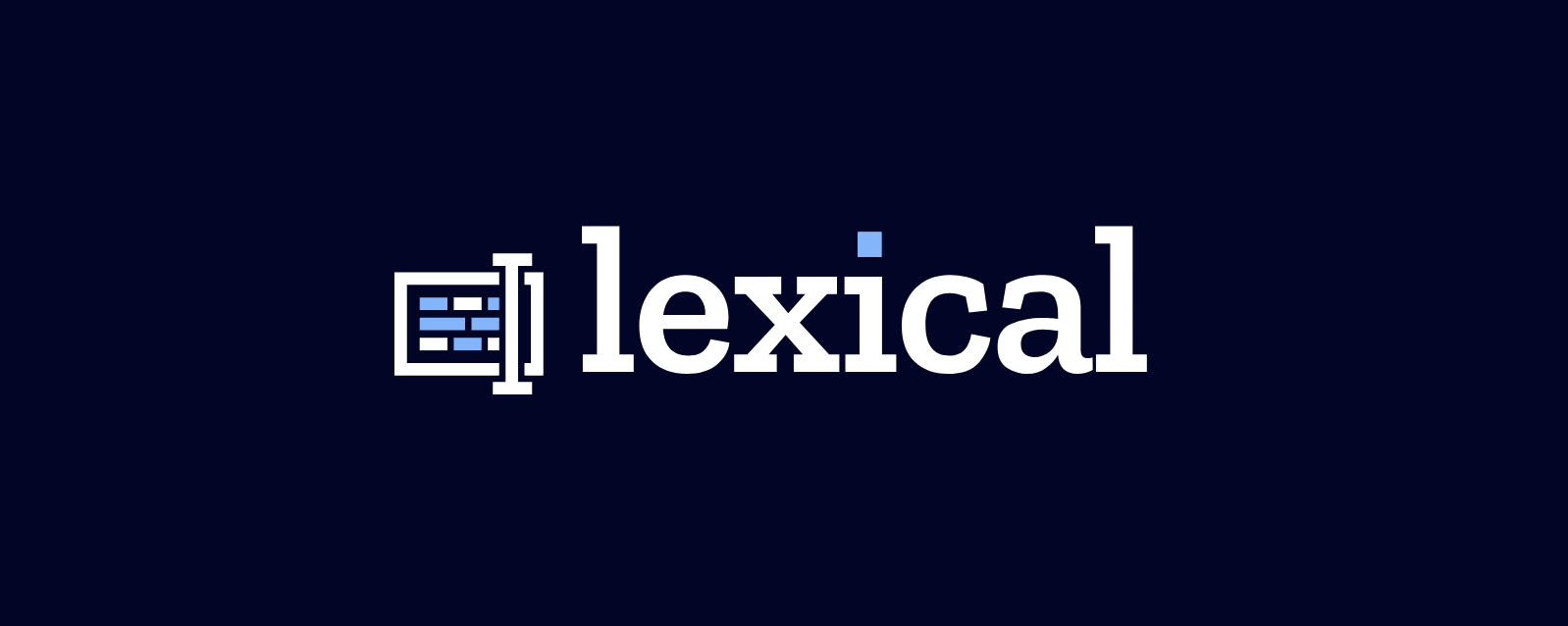 lexical